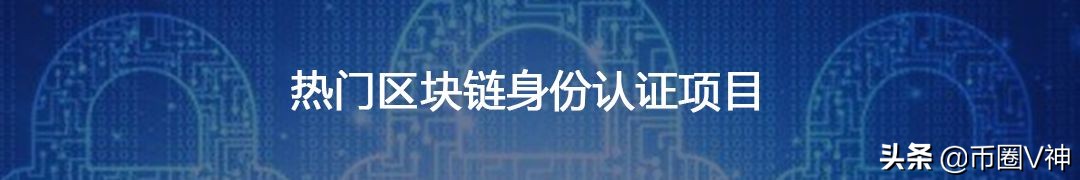 热门区块链身份认证项目

头条 @币圈V神